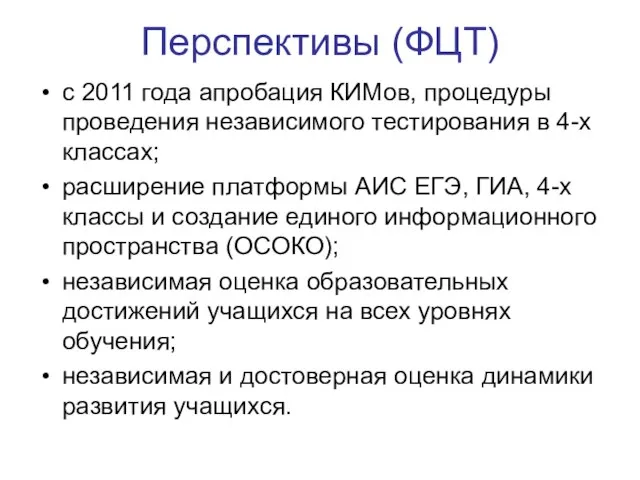 Перспективы (ФЦТ)

• с 2011 года апробация КИМов, процедуры проведения независимого тестирования в 4-х классах;

• расширение платформы АИС ЕГЭ, ГИА, 4-х классы и создание единого информационного пространства (ОСОКО);

• независимая оценка образовательных достижений учащихся на всех уровнях обучения;

• независимая и достоверная оценка динамики развития учащихся.